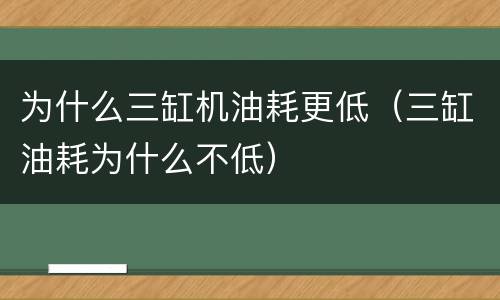 为什么三缸机油耗更低（三缸油耗为什么不低）